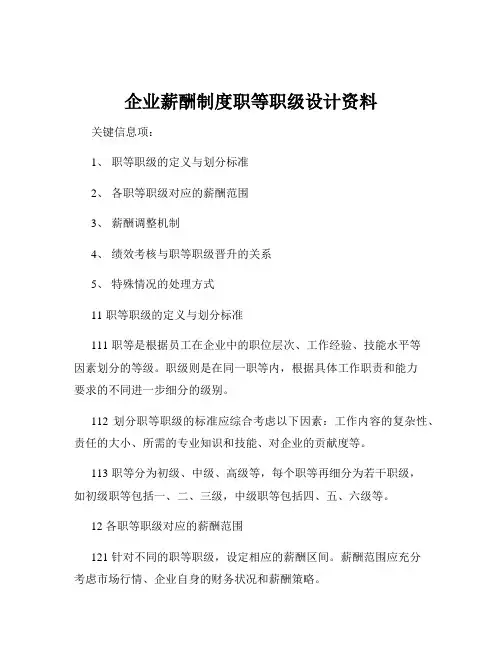 企业薪酬制度职等职级设计资料

关键信息项：

1、 职等职级的定义与划分标准

2、 各职等职级对应的薪酬范围

3、 薪酬调整机制

4、 绩效考核与职等职级晋升的关系

5、 特殊情况的处理方式

11 职等职级的定义与划分标准

111 职等是根据员工在企业中的职位层次、工作经验、技能水平等因素划分的等级。职级则是在同一职等内，根据具体工作职责和能力要求的不同进一步细分的级别。

112 划分职等职级的标准应综合考虑以下因素：工作内容的复杂性、责任的大小、所需的专业知识和技能、对企业的贡献度等。

113 职等分为初级、中级、高级等，每个职等再细分为若干职级，如初级职等包括一、二、三级，中级职等包括四、五、六级等。

12 各职等职级对应的薪酬范围

121 针对不同的职等职级，设定相应的薪酬区间。薪酬范围应充分考虑市场行情、企业自身的财务状况和薪酬策略。